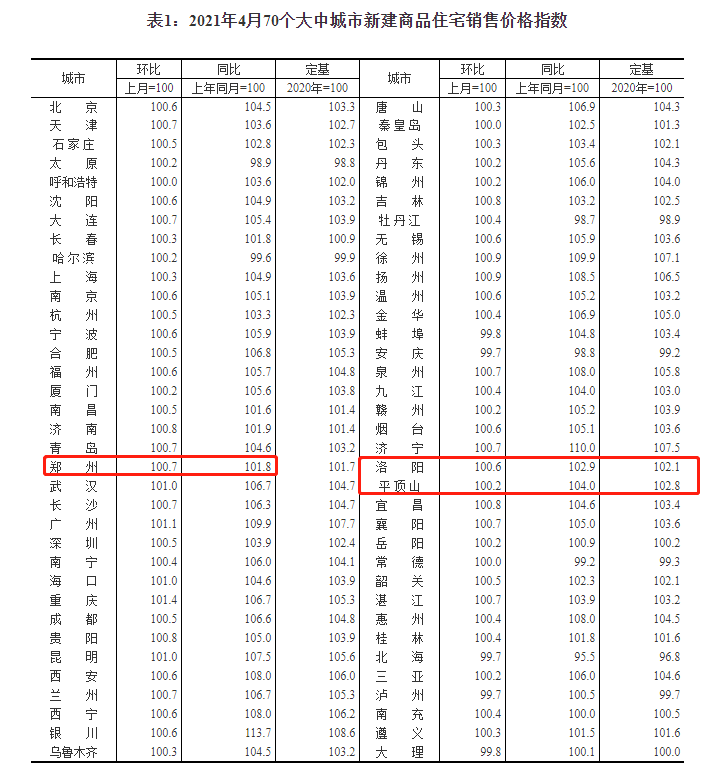 表1：2021年4月70个大中城市新建商品住宅销售价格指数

| 城市 | 环比 | 同比 | 定基 | 城市 | 环比 | 同比 | 定基 |
|---|---|---|---|---|---|---|---|
| | 上月=100 | 上年同月=100 | 2020年=100 | | 上月=100 | 上年同月=100 | 2020年=100 |
| 北京 | 100.6 | 104.5 | 103.3 | 唐山 | 100.3 | 106.9 | 104.3 |
| 天津 | 100.7 | 103.6 | 102.7 | 秦皇岛 | 100.0 | 102.5 | 101.3 |
| 石家庄 | 100.5 | 102.8 | 102.3 | 包头 | 100.3 | 103.4 | 102.1 |
| 太原 | 100.2 | 98.9 | 98.8 | 丹东 | 100.2 | 105.6 | 104.3 |
| 呼和浩特 | 100.0 | 103.6 | 102.0 | 锦州 | 100.2 | 106.0 | 104.0 |
| 沈阳 | 100.6 | 104.9 | 103.2 | 吉林 | 100.8 | 103.2 | 102.5 |
| 大连 | 100.7 | 105.4 | 103.9 | 牡丹江 | 100.4 | 98.7 | 98.9 |
| 长春 | 100.3 | 101.8 | 100.9 | 无锡 | 100.6 | 105.9 | 103.6 |
| 哈尔滨 | 100.2 | 99.6 | 99.9 | 徐州 | 100.9 | 109.9 | 107.1 |
| 上海 | 100.3 | 104.9 | 103.6 | 扬州 | 100.9 | 108.5 | 106.5 |
| 南京 | 100.6 | 105.1 | 103.9 | 温州 | 100.6 | 105.2 | 103.2 |
| 杭州 | 100.5 | 103.3 | 102.3 | 金华 | 100.4 | 106.9 | 105.0 |
| 宁波 | 100.6 | 105.9 | 103.9 | 蚌埠 | 99.8 | 104.8 | 103.4 |
| 合肥 | 100.5 | 106.8 | 105.3 | 安庆 | 99.7 | 98.8 | 99.2 |
| 福州 | 100.6 | 105.7 | 104.8 | 泉州 | 100.7 | 108.0 | 105.8 |
| 厦门 | 100.2 | 105.6 | 103.8 | 九江 | 100.4 | 104.0 | 103.0 |
| 南昌 | 100.5 | 101.6 | 101.4 | 赣州 | 100.2 | 105.2 | 103.9 |
| 济南 | 100.8 | 101.9 | 101.4 | 烟台 | 100.6 | 105.1 | 103.6 |
| 青岛 | 100.7 | 104.6 | 103.2 | 济宁 | 100.7 | 110.0 | 107.5 |
| 郑州 | 100.7 | 101.8 | 101.7 | 洛阳 | 100.6 | 102.9 | 102.1 |
| 武汉 | 101.0 | 106.7 | 104.7 | 平顶山 | 100.2 | 104.0 | 102.8 |
| 长沙 | 100.7 | 106.3 | 104.7 | 宜昌 | 100.8 | 104.6 | 103.4 |
| 广州 | 101.1 | 109.9 | 107.7 | 襄阳 | 100.7 | 105.0 | 103.6 |
| 深圳 | 100.5 | 103.9 | 102.4 | 岳阳 | 100.2 | 100.9 | 100.2 |
| 南宁 | 100.4 | 106.0 | 104.1 | 常德 | 100.0 | 99.2 | 99.3 |
| 海口 | 101.0 | 104.6 | 103.9 | 韶关 | 100.5 | 102.3 | 102.1 |
| 重庆 | 101.4 | 106.7 | 105.3 | 湛江 | 100.7 | 103.9 | 103.2 |
| 成都 | 100.5 | 106.6 | 104.8 | 惠州 | 100.4 | 108.0 | 104.5 |
| 贵阳 | 100.8 | 105.0 | 103.9 | 桂林 | 100.4 | 101.8 | 101.6 |
| 昆明 | 101.0 | 107.5 | 105.6 | 北海 | 99.7 | 95.5 | 96.8 |
| 西安 | 100.6 | 108.0 | 106.0 | 三亚 | 100.2 | 106.0 | 104.6 |
| 兰州 | 100.7 | 106.7 | 105.3 | 泸州 | 99.7 | 100.5 | 99.7 |
| 西宁 | 100.6 | 108.0 | 106.2 | 南充 | 100.4 | 100.0 | 100.5 |
| 银川 | 100.6 | 113.7 | 108.6 | 遵义 | 100.3 | 101.5 | 101.6 |
| 乌鲁木齐 | 100.3 | 104.5 | 103.2 | 大理 | 99.8 | 100.1 | 100.0 |